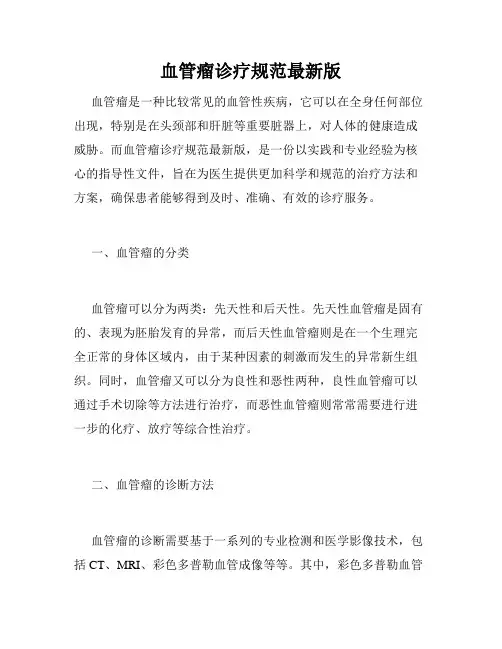 血管瘤诊疗规范最新版

血管瘤是一种比较常见的血管性疾病，它可以在全身任何部位出现，特别是在头颈部和肝脏等重要脏器上，对人体的健康造成威胁。而血管瘤诊疗规范最新版，是一份以实践和专业经验为核心的指导性文件，旨在为医生提供更加科学和规范的治疗方法和方案，确保患者能够得到及时、准确、有效的诊疗服务。

一、血管瘤的分类

血管瘤可以分为两类：先天性和后天性。先天性血管瘤是固有的、表现为胚胎发育的异常，而后天性血管瘤则是在一个生理完全正常的身体区域内，由于某种因素的刺激而发生的异常新生组织。同时，血管瘤又可以分为良性和恶性两种，良性血管瘤可以通过手术切除等方法进行治疗，而恶性血管瘤则常常需要进行进一步的化疗、放疗等综合性治疗。

二、血管瘤的诊断方法

血管瘤的诊断需要基于一系列的专业检测和医学影像技术，包括 CT、MRI、彩色多普勒血管成像等等。其中，彩色多普勒血管